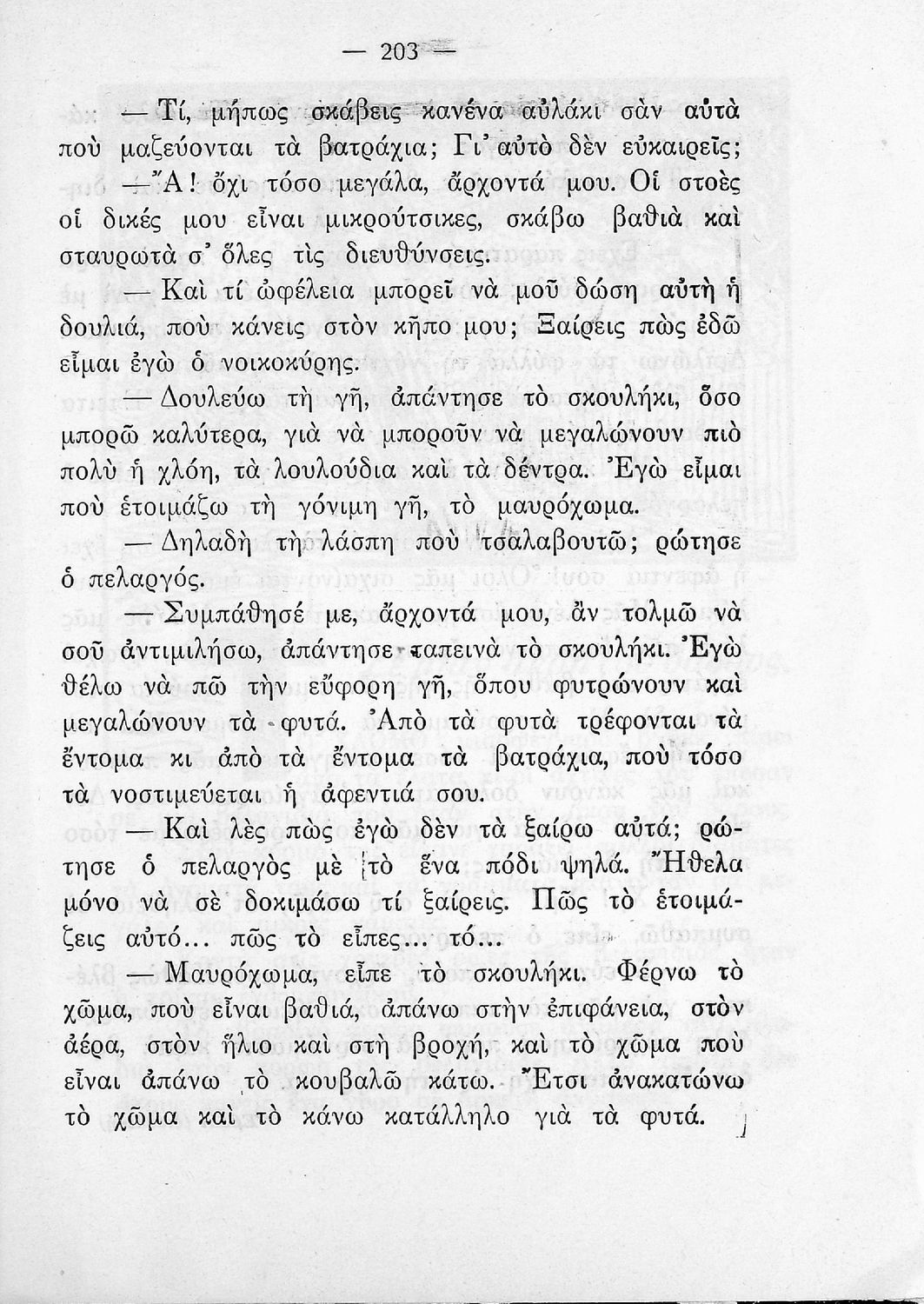 — 203 —

— Τί, μήπως σκάβεις κανένα αὐλάκι σὰν αὐτὰ ποὺ μαζεύονται τὰ βατράχια; Γι' αὐτὸ δὲν εὐκαιρεῖς;

— Ἄ! ὄχι τόσο μεγάλα, ἄρχοντά μου. Οἱ στοὲς οἱ δικές μου εἶναι μικρούτσικες, σκάβω βαθιὰ καὶ σταυρωτὰ σ' ὅλες τὶς διευθύνσεις.

— Καὶ τί ὠφέλεια μπορεῖ νὰ μοῦ δώση αὐτὴ ἡ δουλιά, ποὺ κάνεις στὸν κῆπο μου; Ξαίρεις πὼς ἐδῶ εἶμαι ἐγὼ ὁ νοικοκύρης.

— Δουλεύω τὴ γῆ, ἀπάντησε τὸ σκουλήκι, ὅσο μπορῶ καλύτερα, γιὰ νὰ μποροῦν νὰ μεγαλώνουν πιὸ πολὺ ἡ χλόη, τὰ λουλούδια καὶ τὰ δέντρα. Ἐγὼ εἶμαι ποὺ ἑτοιμάζω τὴ γόνιμη γῆ, τὸ μαυρόχωμα.

— Δηλαδὴ τὴ λάσπη ποὺ τσαλαβουτῶ; ρώτησε ὁ πελαργός.

— Συμπάθησέ με, ἄρχοντά μου, ἂν τολμῶ νὰ σοῦ ἀντιμιλήσω, ἀπάντησε ταπεινὰ τὸ σκουλήκι. Ἐγὼ θέλω νὰ πῶ τὴν εὔφορη γῆ, ὅπου φυτρώνουν καὶ μεγαλώνουν τὰ φυτά. Ἀπὸ τὰ φυτὰ τρέφονται τὰ ἔντομα κι ἀπὸ τὰ ἔντομα τὰ βατράχια, ποὺ τόσο τὰ νοστιμεύεται ἡ ἀφεντιά σου.

— Καὶ λὲς πὼς ἐγὼ δὲν τὰ ξαίρω αὐτά; ρώτησε ὁ πελαργὸς μὲ τὸ ἕνα πόδι ψηλά. Ἤθελα μόνο νὰ σὲ δοκιμάσω τί ξαίρεις. Πῶς τὸ ἑτοιμάζεις αὐτό... πῶς τὸ εἶπες... τό...

— Μαυρόχωμα, εἶπε τὸ σκουλήκι. Φέρνω τὸ χῶμα, ποὺ εἶναι βαθιά, ἀπάνω στὴν ἐπιφάνεια, στὸν ἀέρα, στὸν ἥλιο καὶ στὴ βροχή, καὶ τὸ χῶμα ποὺ εἶναι ἀπάνω τὸ κουβαλῶ κάτω. Ἔτσι ἀνακατώνω τὸ χῶμα καὶ τὸ κάνω κατάλληλο γιὰ τὰ φυτά.